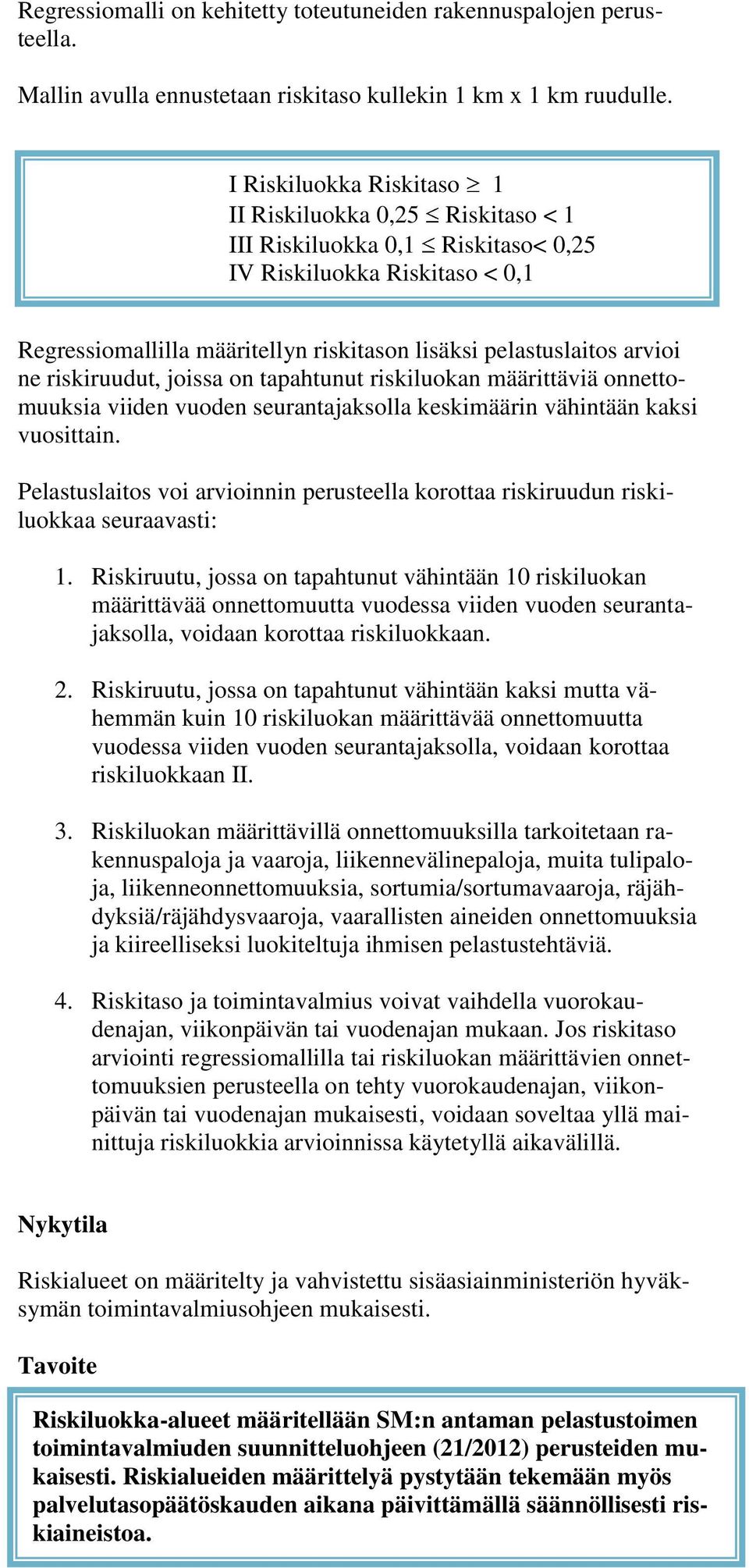 Regressiomalli on kehitetty toteutuneiden rakennuspalojen perusteella.

Mallin avulla ennustetaan riskitaso kullekin 1 km x 1 km ruudulle.

I Riskiluokka Riskitaso $\geq$ 1
II Riskiluokka 0,25 $\leq$ Riskitaso < 1
III Riskiluokka 0,1 $\leq$ Riskitaso< 0,25
IV Riskiluokka Riskitaso < 0,1

Regressiomallilla määritellyn riskitason lisäksi pelastuslaitos arvioi ne riskiruudut, joissa on tapahtunut riskiluokan määrittäviä onnettomuuksia viiden vuoden seurantajaksolla keskimäärin vähintään kaksi vuosittain.

Pelastuslaitos voi arvioinnin perusteella korottaa riskiruudun riskiluokkaa seuraavasti:

1. Riskiruutu, jossa on tapahtunut vähintään 10 riskiluokan määrittävää onnettomuutta vuodessa viiden vuoden seurantajaksolla, voidaan korottaa riskiluokkaan.

2. Riskiruutu, jossa on tapahtunut vähintään kaksi mutta vähemmän kuin 10 riskiluokan määrittävää onnettomuutta vuodessa viiden vuoden seurantajaksolla, voidaan korottaa riskiluokkaan II.

3. Riskiluokan määrittävillä onnettomuuksilla tarkoitetaan rakennuspaloja ja vaaroja, liikennevälinepaloja, muita tulipaloja, liikenneonnettomuuksia, sortumia/sortumavaaroja, räjähdyksiä/räjähdysvaaroja, vaarallisten aineiden onnettomuuksia ja kiireelliseksi luokiteltuja ihmisen pelastustehtäviä.

4. Riskitaso ja toimintavalmius voivat vaihdella vuorokaudenajan, viikonpäivän tai vuodenajan mukaan. Jos riskitaso arviointi regressiomallilla tai riskiluokan määrittävien onnettomuuksien perusteella on tehty vuorokaudenajan, viikonpäivän tai vuodenajan mukaisesti, voidaan soveltaa yllä mainittuja riskiluokkia arvioinnissa käytetyllä aikavälillä.

Nykytila

Riskialueet on määritelty ja vahvistettu sisäasiainministeriön hyväksymän toimintavalmiusohjeen mukaisesti.

Tavoite

Riskiluokka-alueet määritellään SM:n antaman pelastustoimen toimintavalmiuden suunnitteluohjeen (21/2012) perusteiden mukaisesti. Riskialueiden määrittelyä pystytään tekemään myös palvelutasopäätöskauden aikana päivittämällä säännöllisesti riskiaineistoa.